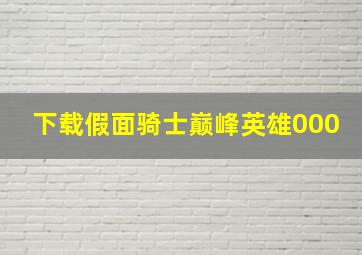 下载假面骑士巅峰英雄000